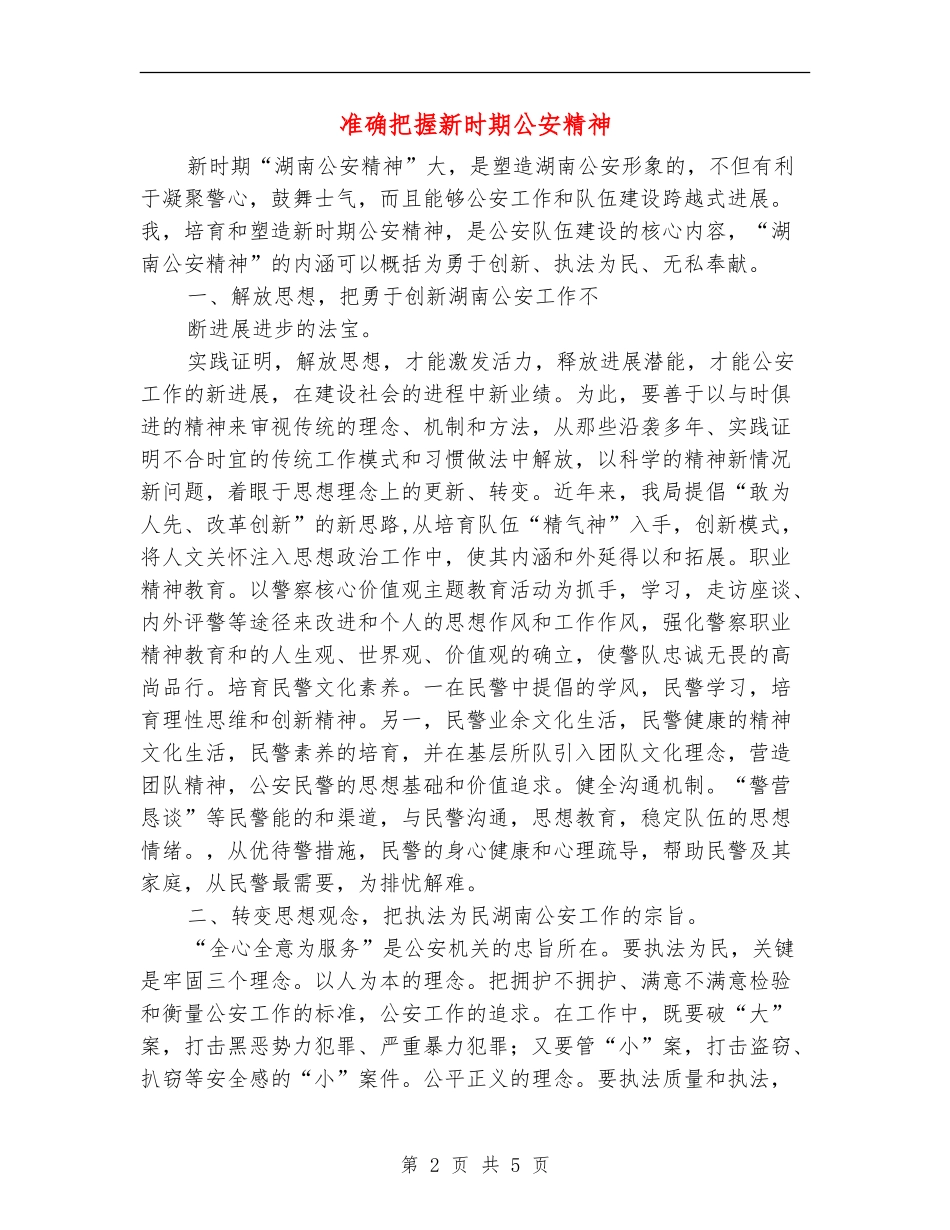 准确把握新时期公安精神

新时期“湖南公安精神”大，是塑造湖南公安形象的，不但有利于凝聚警心，鼓舞士气，而且能够公安工作和队伍建设跨越式进展。我，培育和塑造新时期公安精神，是公安队伍建设的核心内容，“湖南公安精神”的内涵可以概括为勇于创新、执法为民、无私奉献。

一、解放思想，把勇于创新湖南公安工作不

断进展进步的法宝。

实践证明，解放思想，才能激发活力，释放进展潜能，才能公安工作的新进展，在建设社会的进程中新业绩。为此，要善于以与时俱进的精神来审视传统的理念、机制和方法，从那些沿袭多年、实践证明不合时宜的传统工作模式和习惯做法中解放，以科学的精神新情况新问题，着眼于思想理念上的更新、转变。近年来，我局提倡“敢为人先、改革创新”的新思路,从培育队伍“精气神”入手，创新模式，将人文关怀注入思想政治工作中，使其内涵和外延得以和拓展。职业精神教育。以警察核心价值观主题教育活动为抓手，学习，走访座谈、内外评警等途径来改进和个人的思想作风和工作作风，强化警察职业精神教育和的人生观、世界观、价值观的确立，使警队忠诚无畏的高尚品行。培育民警文化素养。一在民警中提倡的学风，民警学习，培育理性思维和创新精神。另一，民警业余文化生活，民警健康的精神文化生活，民警素养的培育，并在基层所队引入团队文化理念，营造团队精神，公安民警的思想基础和价值追求。健全沟通机制。“警营恳谈”等民警能的和渠道，与民警沟通，思想教育，稳定队伍的思想情绪。，从优待警措施，民警的身心健康和心理疏导，帮助民警及其家庭，从民警最需要，为排忧解难。

二、转变思想观念，把执法为民湖南公安工作的宗旨。

“全心全意为服务”是公安机关的忠旨所在。要执法为民，关键是牢固三个理念。以人为本的理念。把拥护不拥护、满意不满意检验和衡量公安工作的标准，公安工作的追求。在工作中，既要破“大”案，打击黑恶势力犯罪、严重暴力犯罪；又要管“小”案，打击盗窃、扒窃等安全感的“小”案件。公平正义的理念。要执法质量和执法，

第 2 页 共 5 页